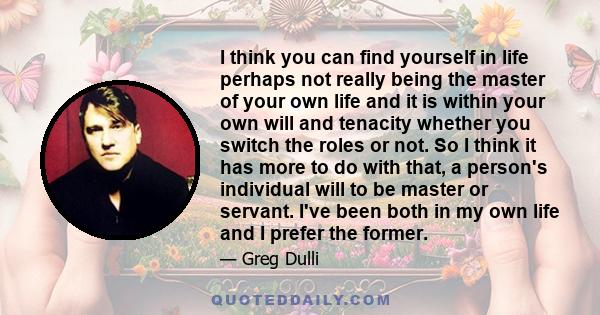 I think you can find yourself in life perhaps not really being the master of your own life and it is within your own will and tenacity whether you switch the roles or not. So I think it has more to do with that, a person's individual will to be master or servant. I've been both in my own life and I prefer the former.

— Greg Dulli

QUOTEDDAILY.COM